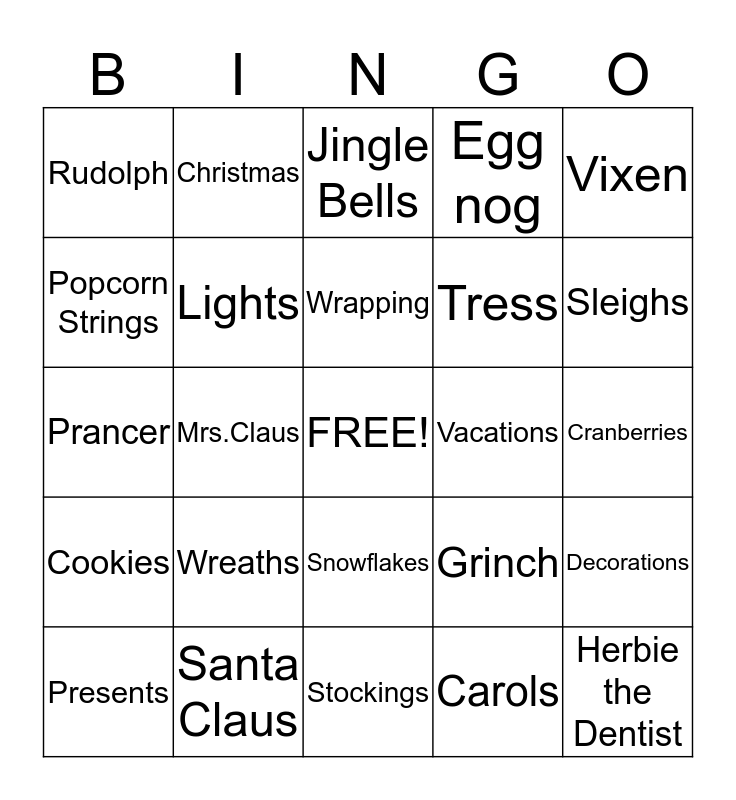 | B | I | N | G | O |
|---|---|---|---|---|
| Rudolph | Christmas | Jingle Bells | Egg nog | Vixen |
| Popcorn Strings | Lights | Wrapping | Tress | Sleighs |
| Prancer | Mrs.Claus | FREE! | Vacations | Cranberries |
| Cookies | Wreaths | Snowflakes | Grinch | Decorations |
| Presents | Santa Claus | Stockings | Carols | Herbie the Dentist |